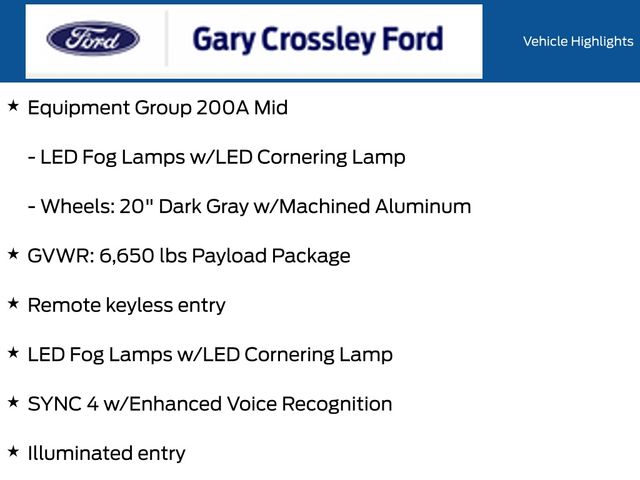 Ford

Gary Crossley Ford

Vehicle Highlights

★ Equipment Group 200A Mid

- LED Fog Lamps w/LED Cornering Lamp

- Wheels: 20" Dark Gray w/Machined Aluminum

★ GVWR: 6,650 lbs Payload Package

★ Remote keyless entry

★ LED Fog Lamps w/LED Cornering Lamp

★ SYNC 4 w/Enhanced Voice Recognition

★ Illuminated entry